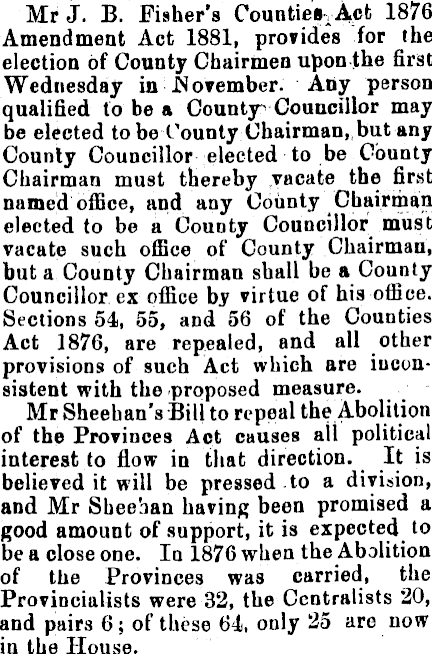 Mr J. B. Fisher's Counties Act 1876 Amendment Act 1881, provides for the election of County Chairmen upon the first Wednesday in November. Any person qualified to be a County Councillor may be elected to be County Chairman, but any County Councillor elected to be County Chairman must thereby vacate the first named office, and any County Chairman elected to be a County Councillor must vacate such office of County Chairman, but a County Chairman shall be a County Councillor ex office by virtue of his office. Sections 54, 55, and 56 of the Counties Act 1876, are repealed, and all other provisions of such Act which are inconsistent with the proposed measure.

Mr Sheehan's Bill to repeal the Abolition of the Provinces Act causes all political interest to flow in that direction. It is believed it will be pressed to a division, and Mr Sheehan having been promised a good amount of support, it is expected to be a close one. In 1876 when the Abolition of the Provinces was carried, the Provincialists were 32, the Centralists 20, and pairs 6; of these 64, only 25 are now in the House.